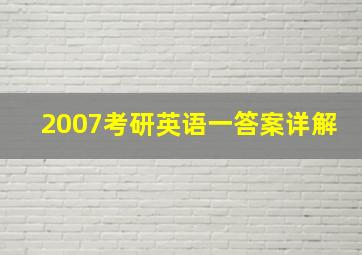 2007考研英语一答案详解